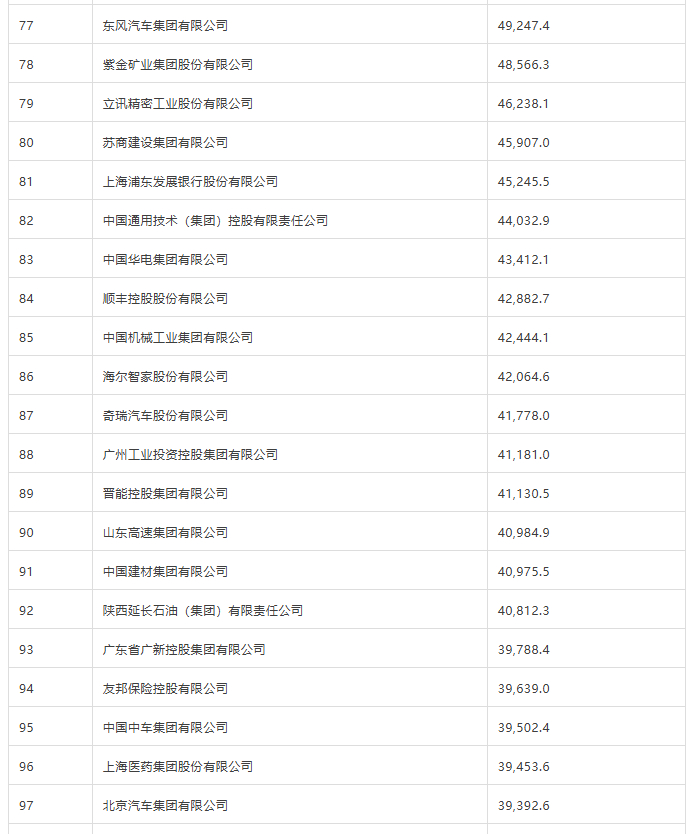 | | | |
|---|---|---|
| 77 | 东风汽车集团有限公司 | 49,247.4 |
| 78 | 紫金矿业集团股份有限公司 | 48,566.3 |
| 79 | 立讯精密工业股份有限公司 | 46,238.1 |
| 80 | 苏商建设集团有限公司 | 45,907.0 |
| 81 | 上海浦东发展银行股份有限公司 | 45,245.5 |
| 82 | 中国通用技术（集团）控股有限责任公司 | 44,032.9 |
| 83 | 中国华电集团有限公司 | 43,412.1 |
| 84 | 顺丰控股股份有限公司 | 42,882.7 |
| 85 | 中国机械工业集团有限公司 | 42,444.1 |
| 86 | 海尔智家股份有限公司 | 42,064.6 |
| 87 | 奇瑞汽车股份有限公司 | 41,778.0 |
| 88 | 广州工业投资控股集团有限公司 | 41,181.0 |
| 89 | 晋能控股集团有限公司 | 41,130.5 |
| 90 | 山东高速集团有限公司 | 40,984.9 |
| 91 | 中国建材集团有限公司 | 40,975.5 |
| 92 | 陕西延长石油（集团）有限责任公司 | 40,812.3 |
| 93 | 广东省广新控股集团有限公司 | 39,788.4 |
| 94 | 友邦保险控股有限公司 | 39,639.0 |
| 95 | 中国中车集团有限公司 | 39,502.4 |
| 96 | 上海医药集团股份有限公司 | 39,453.6 |
| 97 | 北京汽车集团有限公司 | 39,392.6 |